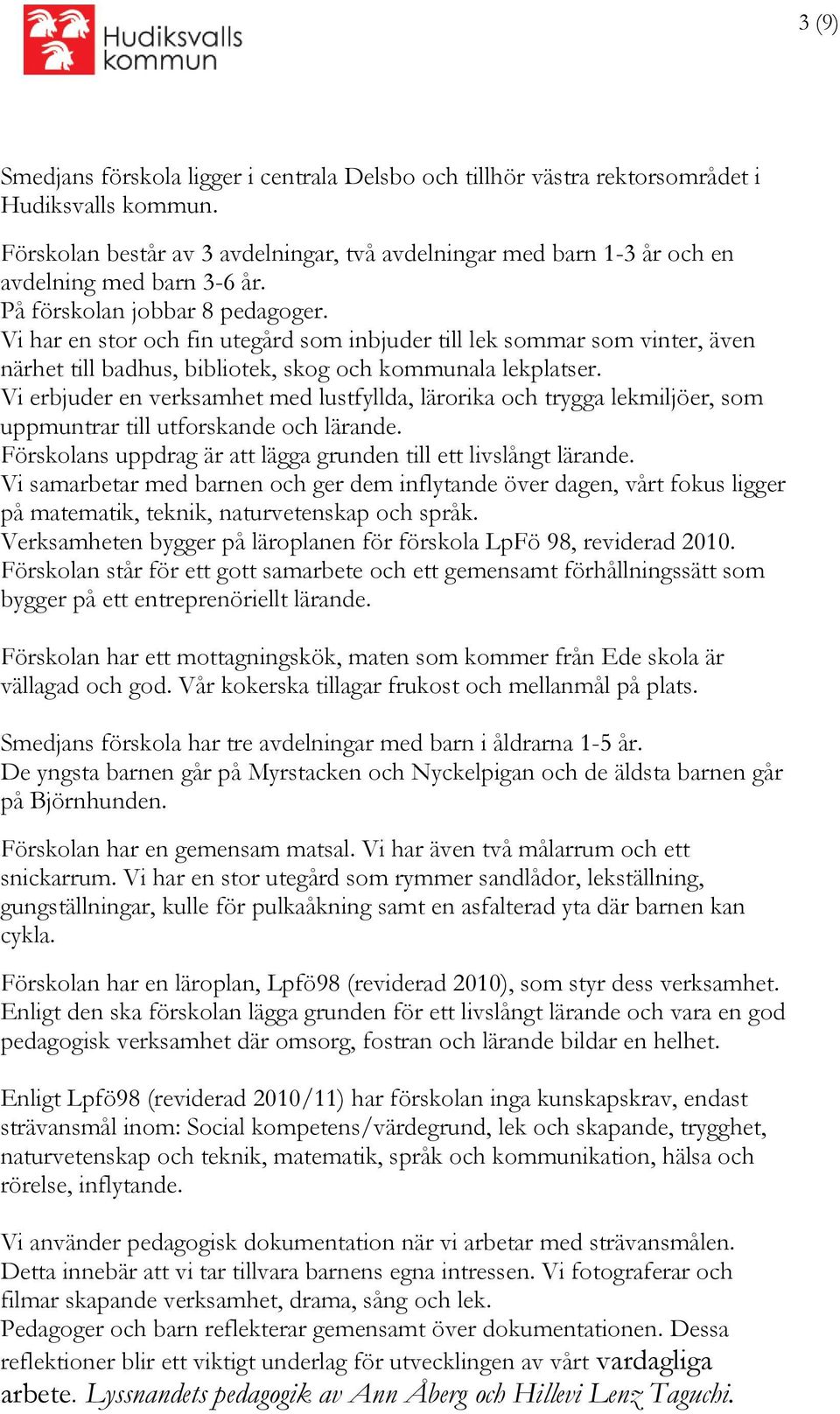 Hudiksvalls kommun

3 (9)

Smedjans förskola ligger i centrala Delsbo och tillhör västra rektorsområdet i Hudiksvalls kommun.

Förskolan består av 3 avdelningar, två avdelningar med barn 1-3 år och en avdelning med barn 3-6 år.
På förskolan jobbar 8 pedagoger.
Vi har en stor och fin utegård som inbjuder till lek sommar som vinter, även närhet till badhus, bibliotek, skog och kommunala lekplatser.
Vi erbjuder en verksamhet med lustfyllda, lärorika och trygga lekmiljöer, som uppmuntrar till utforskande och lärande.
Förskolans uppdrag är att lägga grunden till ett livslångt lärande.
Vi samarbetar med barnen och ger dem inflytande över dagen, vårt fokus ligger på matematik, teknik, naturvetenskap och språk.
Verksamheten bygger på läroplanen för förskola LpFö 98, reviderad 2010.
Förskolan står för ett gott samarbete och ett gemensamt förhållningssätt som bygger på ett entreprenöriellt lärande.

Förskolan har ett mottagningskök, maten som kommer från Ede skola är vällagad och god. Vår kokerska tillagar frukost och mellanmål på plats.

Smedjans förskola har tre avdelningar med barn i åldrarna 1-5 år.
De yngsta barnen går på Myrstacken och Nyckelpigan och de äldsta barnen går på Björnhunden.

Förskolan har en gemensam matsal. Vi har även två målarrum och ett snickarrum. Vi har en stor utegård som rymmer sandlådor, lekställning, gungställningar, kulle för pulkaåkning samt en asfalterad yta där barnen kan cykla.

Förskolan har en läroplan, Lpfö98 (reviderad 2010), som styr dess verksamhet. Enligt den ska förskolan lägga grunden för ett livslångt lärande och vara en god pedagogisk verksamhet där omsorg, fostran och lärande bildar en helhet.

Enligt Lpfö98 (reviderad 2010/11) har förskolan inga kunskapskrav, endast strävansmål inom: Social kompetens/värdegrund, lek och skapande, trygghet, naturvetenskap och teknik, matematik, språk och kommunikation, hälsa och rörelse, inflytande.

Vi använder pedagogisk dokumentation när vi arbetar med strävansmålen. Detta innebär att vi tar tillvara barnens egna intressen. Vi fotograferar och filmar skapande verksamhet, drama, sång och lek.
Pedagoger och barn reflekterar gemensamt över dokumentationen. Dessa reflektioner blir ett viktigt underlag för utvecklingen av vårt vardagliga arbete. Lyssnandets pedagogik av Ann Åberg och Hillevi Lenz Taguchi.